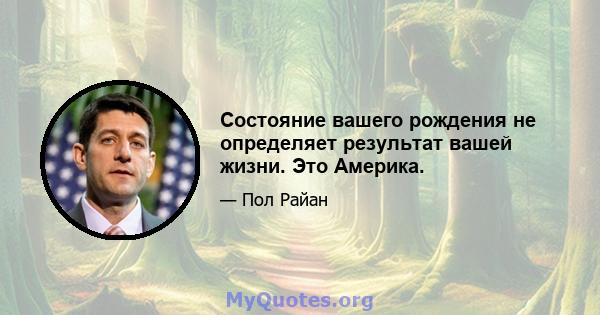 Состояние вашего рождения не определяет результат вашей жизни. Это Америка.

— Пол Райан

MyQuotes.org